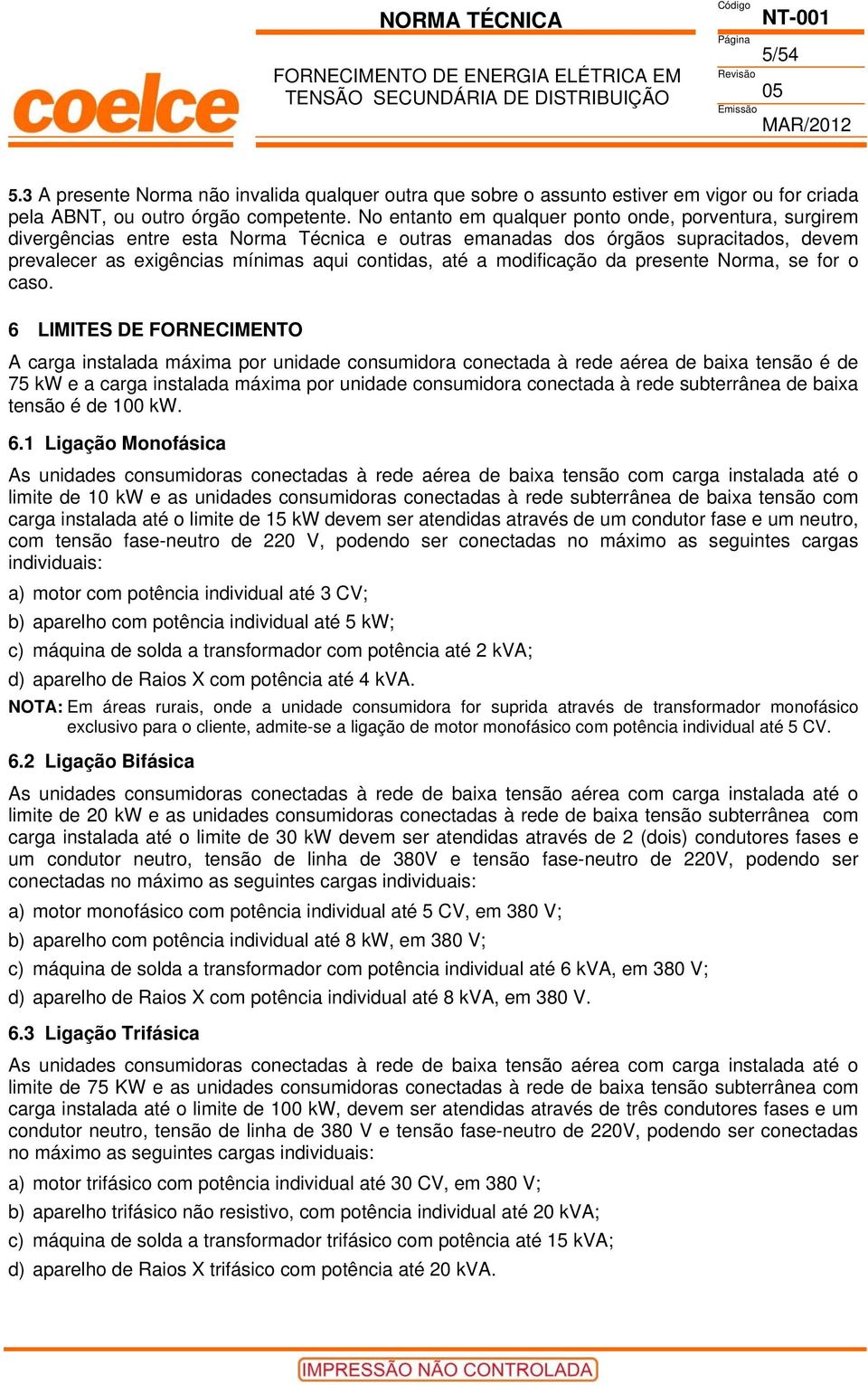 coelce

NORMA TÉCNICA

FORNECIMENTO DE ENERGIA ELÉTRICA EM TENSÃO SECUNDÁRIA DE DISTRIBUIÇÃO

Código
NT-001
Página
5/54
Revisão
05
Emissão
MAR/2012

5.3 A presente Norma não invalida qualquer outra que sobre o assunto estiver em vigor ou for criada pela ABNT, ou outro órgão competente. No entanto em qualquer ponto onde, porventura, surgirem divergências entre esta Norma Técnica e outras emanadas dos órgãos supracitados, devem prevalecer as exigências mínimas aqui contidas, até a modificação da presente Norma, se for o caso.

6 LIMITES DE FORNECIMENTO

A carga instalada máxima por unidade consumidora conectada à rede aérea de baixa tensão é de 75 kW e a carga instalada máxima por unidade consumidora conectada à rede subterrânea de baixa tensão é de 100 kW.

6.1 Ligação Monofásica

As unidades consumidoras conectadas à rede aérea de baixa tensão com carga instalada até o limite de 10 kW e as unidades consumidoras conectadas à rede subterrânea de baixa tensão com carga instalada até o limite de 15 kW devem ser atendidas através de um condutor fase e um neutro, com tensão fase-neutro de 220 V, podendo ser conectadas no máximo as seguintes cargas individuais:

a) motor com potência individual até 3 CV;

b) aparelho com potência individual até 5 kW;

c) máquina de solda a transformador com potência até 2 kVA;

d) aparelho de Raios X com potência até 4 kVA.

NOTA: Em áreas rurais, onde a unidade consumidora for suprida através de transformador monofásico exclusivo para o cliente, admite-se a ligação de motor monofásico com potência individual até 5 CV.

6.2 Ligação Bifásica

As unidades consumidoras conectadas à rede de baixa tensão aérea com carga instalada até o limite de 20 kW e as unidades consumidoras conectadas à rede de baixa tensão subterrânea com carga instalada até o limite de 30 kW devem ser atendidas através de 2 (dois) condutores fases e um condutor neutro, tensão de linha de 380V e tensão fase-neutro de 220V, podendo ser conectadas no máximo as seguintes cargas individuais:

a) motor monofásico com potência individual até 5 CV, em 380 V;

b) aparelho com potência individual até 8 kW, em 380 V;

c) máquina de solda a transformador com potência individual até 6 kVA, em 380 V;

d) aparelho de Raios X com potência individual até 8 kVA, em 380 V.

6.3 Ligação Trifásica

As unidades consumidoras conectadas à rede de baixa tensão aérea com carga instalada até o limite de 75 KW e as unidades consumidoras conectadas à rede de baixa tensão subterrânea com carga instalada até o limite de 100 kW, devem ser atendidas através de três condutores fases e um condutor neutro, tensão de linha de 380 V e tensão fase-neutro de 220V, podendo ser conectadas no máximo as seguintes cargas individuais:

a) motor trifásico com potência individual até 30 CV, em 380 V;

b) aparelho trifásico não resistivo, com potência individual até 20 kVA;

c) máquina de solda a transformador trifásico com potência até 15 kVA;

d) aparelho de Raios X trifásico com potência até 20 kVA.

IMPRESSÃO NÃO CONTROLADA